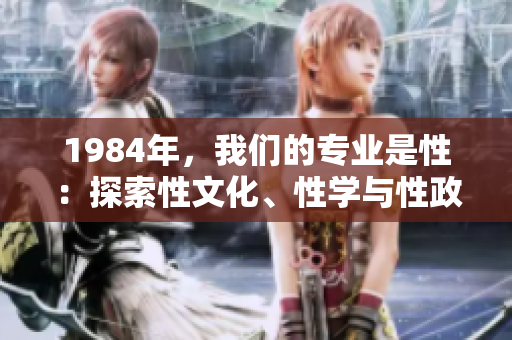 1984年，我们的专业是性：探索性文化、性学与性政